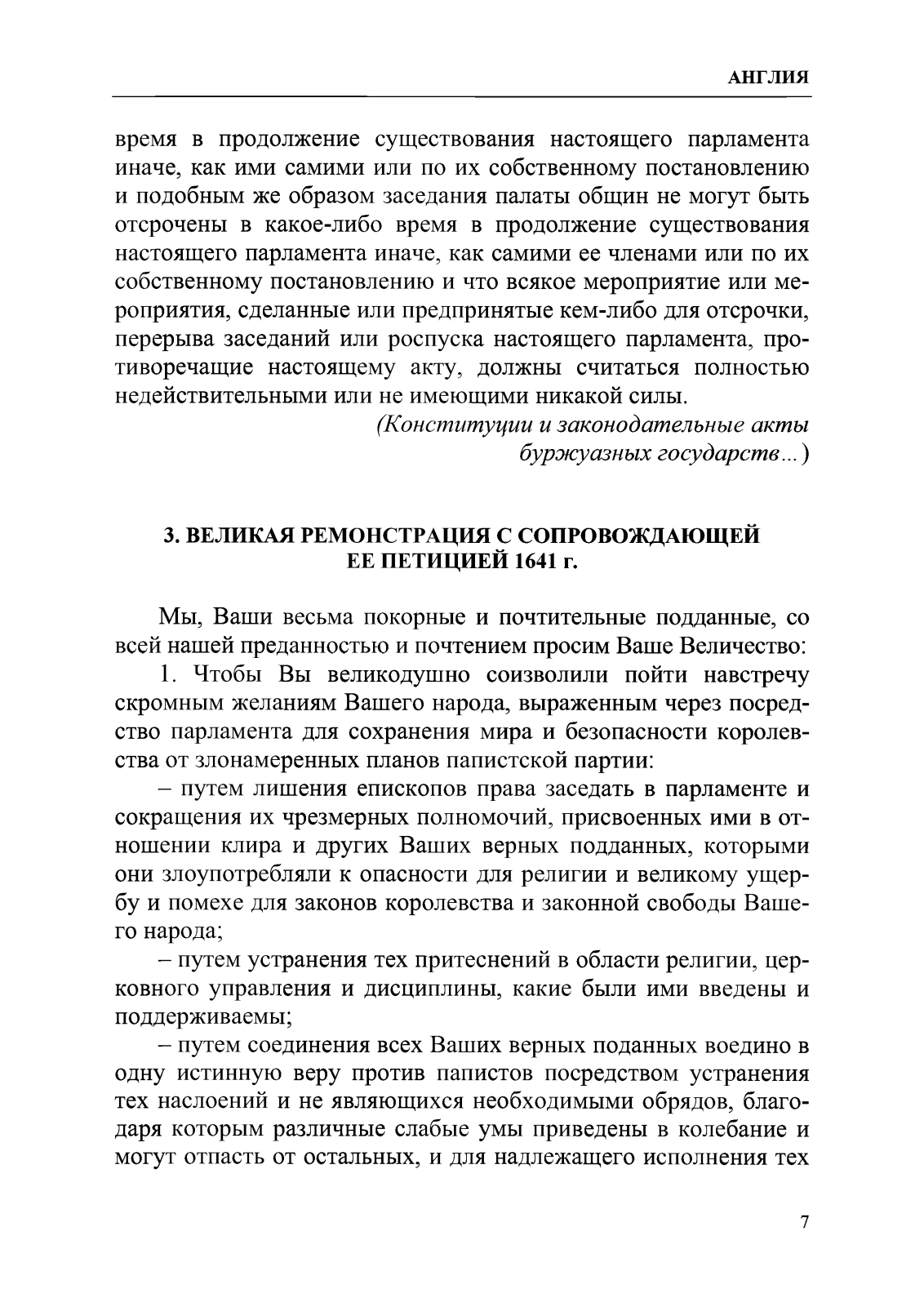 АНГЛИЯ

время в продолжение существования настоящего парламента иначе, как ими самими или по их собственному постановлению и подобным же образом заседания палаты общин не могут быть отсрочены в какое-либо время в продолжение существования настоящего парламента иначе, как самими ее членами или по их собственному постановлению и что всякое мероприятие или мероприятия, сделанные или предпринятые кем-либо для отсрочки, перерыва заседаний или роспуска настоящего парламента, противоречащие настоящему акту, должны считаться полностью недействительными или не имеющими никакой силы.

(Конституции и законодательные акты буржуазных государств...)

3. ВЕЛИКАЯ РЕМОНСТРАЦИЯ С СОПРОВОЖДАЮЩЕЙ ЕЕ ПЕТИЦИЕЙ 1641 г.

Мы, Ваши весьма покорные и почтительные подданные, со всей нашей преданностью и почтением просим Ваше Величество:

1. Чтобы Вы великодушно соизволили пойти навстречу скромным желаниям Вашего народа, выраженным через посредство парламента для сохранения мира и безопасности королевства от злонамеренных планов папистской партии:

– путем лишения епископов права заседать в парламенте и сокращения их чрезмерных полномочий, присвоенных ими в отношении клира и других Ваших верных подданных, которыми они злоупотребляли к опасности для религии и великому ущербу и помехе для законов королевства и законной свободы Вашего народа;

– путем устранения тех притеснений в области религии, церковного управления и дисциплины, какие были ими введены и поддерживаемы;

– путем соединения всех Ваших верных поданных воедино в одну истинную веру против папистов посредством устранения тех наслоений и не являющихся необходимыми обрядов, благодаря которым различные слабые умы приведены в колебание и могут отпасть от остальных, и для надлежащего исполнения тех

7